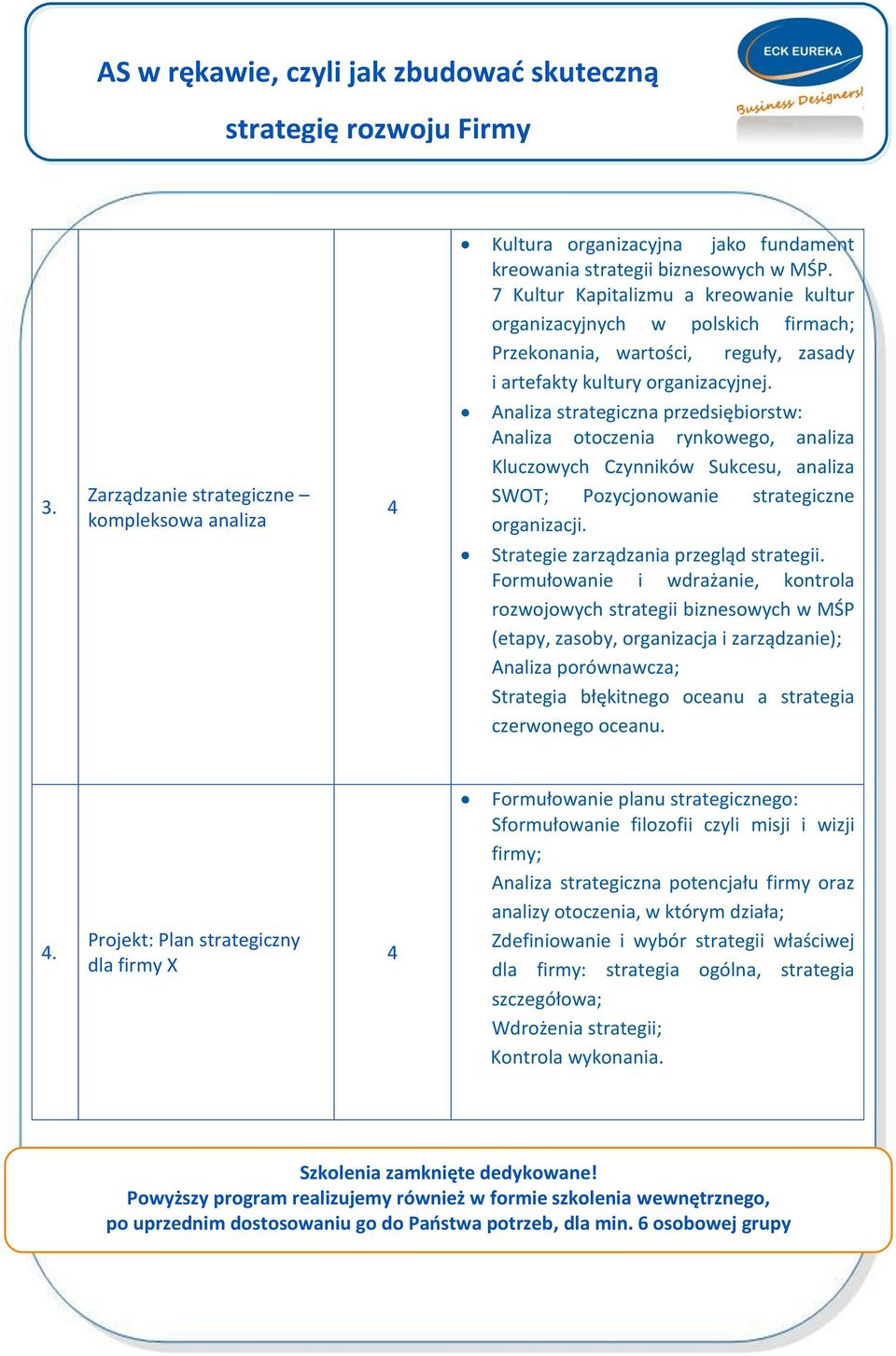 AS w rękawie, czyli jak zbudować skuteczną strategię rozwoju Firmy

ECK EUREKA
Business Designers!

| 3. | Zarządzanie strategiczne – kompleksowa analiza | 4 | • Kultura organizacyjna jako fundament kreowania strategii biznesowych w MŚP. 7 Kultur Kapitalizmu a kreowanie kultur organizacyjnych w polskich firmach; Przekonania, wartości, reguły, zasady i artefakty kultury organizacyjnej. • Analiza strategiczna przedsiębiorstw: Analiza otoczenia rynkowego, analiza Kluczowych Czynników Sukcesu, analiza SWOT; Pozycjonowanie strategiczne organizacji. • Strategie zarządzania przegląd strategii. Formułowanie i wdrażanie, kontrola rozwojowych strategii biznesowych w MŚP (etapy, zasoby, organizacja i zarządzanie); Analiza porównawcza; Strategia błękitnego oceanu a strategia czerwonego oceanu. |
|---|---|---|---|
| 4. | Projekt: Plan strategiczny dla firmy X | 4 | • Formułowanie planu strategicznego: Sformułowanie filozofii czyli misji i wizji firmy; Analiza strategiczna potencjału firmy oraz analizy otoczenia, w którym działa; Zdefiniowanie i wybór strategii właściwej dla firmy: strategia ogólna, strategia szczegółowa; Wdrożenia strategii; Kontrola wykonania. |

Szkolenia zamknięte dedykowane!
Powyższy program realizujemy również w formie szkolenia wewnętrznego, po uprzednim dostosowaniu go do Państwa potrzeb, dla min. 6 osobowej grupy